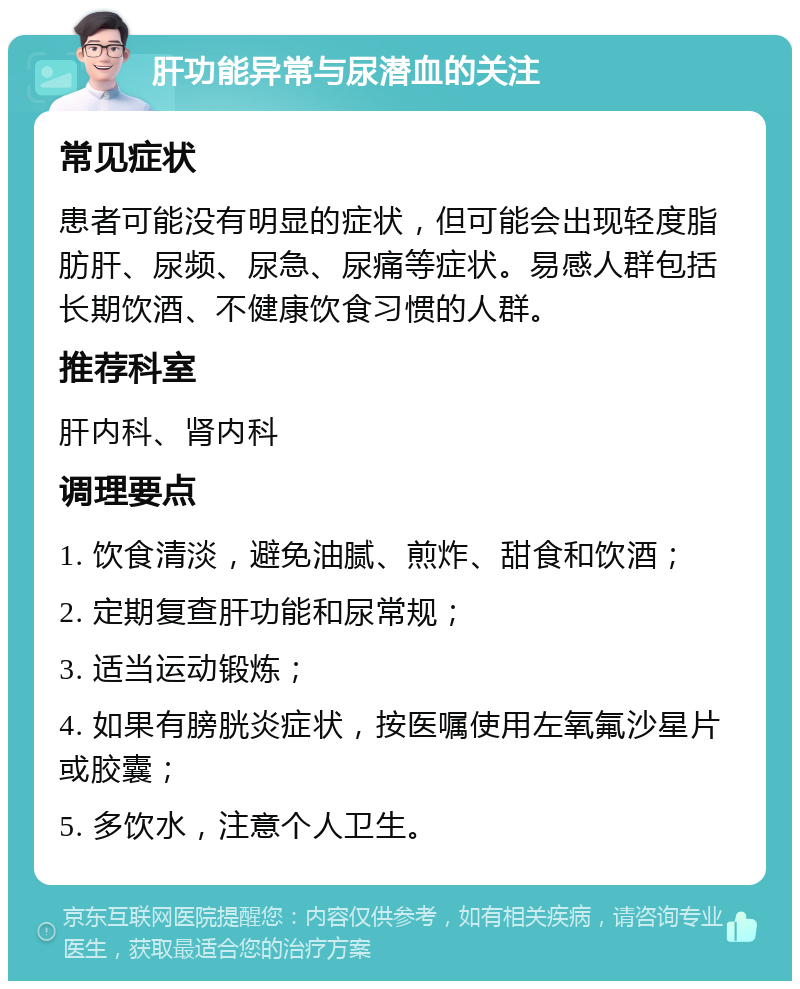 肝功能异常与尿潜血的关注

常见症状

患者可能没有明显的症状，但可能会出现轻度脂肪肝、尿频、尿急、尿痛等症状。易感人群包括长期饮酒、不健康饮食习惯的人群。

推荐科室

肝内科、肾内科

调理要点

1. 饮食清淡，避免油腻、煎炸、甜食和饮酒；

2. 定期复查肝功能和尿常规；

3. 适当运动锻炼；

4. 如果有膀胱炎症状，按医嘱使用左氧氟沙星片或胶囊；

5. 多饮水，注意个人卫生。

京东互联网医院提醒您：内容仅供参考，如有相关疾病，请咨询专业医生，获取最适合您的治疗方案